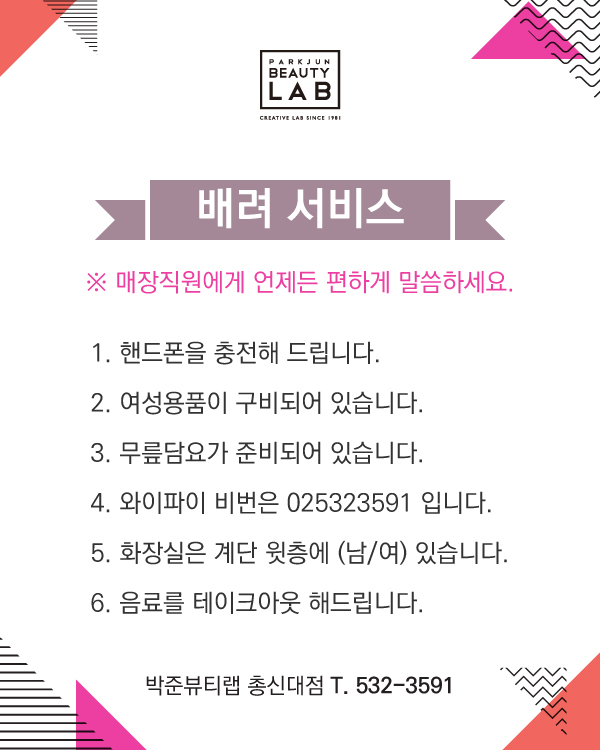 PARKJUN
BEAUTY
LAB
CREATIVE LAB SINCE 1981

배려 서비스

※ 매장직원에게 언제든 편하게 말씀하세요.

1. 핸드폰을 충전해 드립니다.

2. 여성용품이 구비되어 있습니다.

3. 무릎담요가 준비되어 있습니다.

4. 와이파이 비번은 025323591 입니다.

5. 화장실은 계단 윗층에 (남/여) 있습니다.

6. 음료를 테이크아웃 해드립니다.

박준뷰티랩 총신대점 T. 532-3591